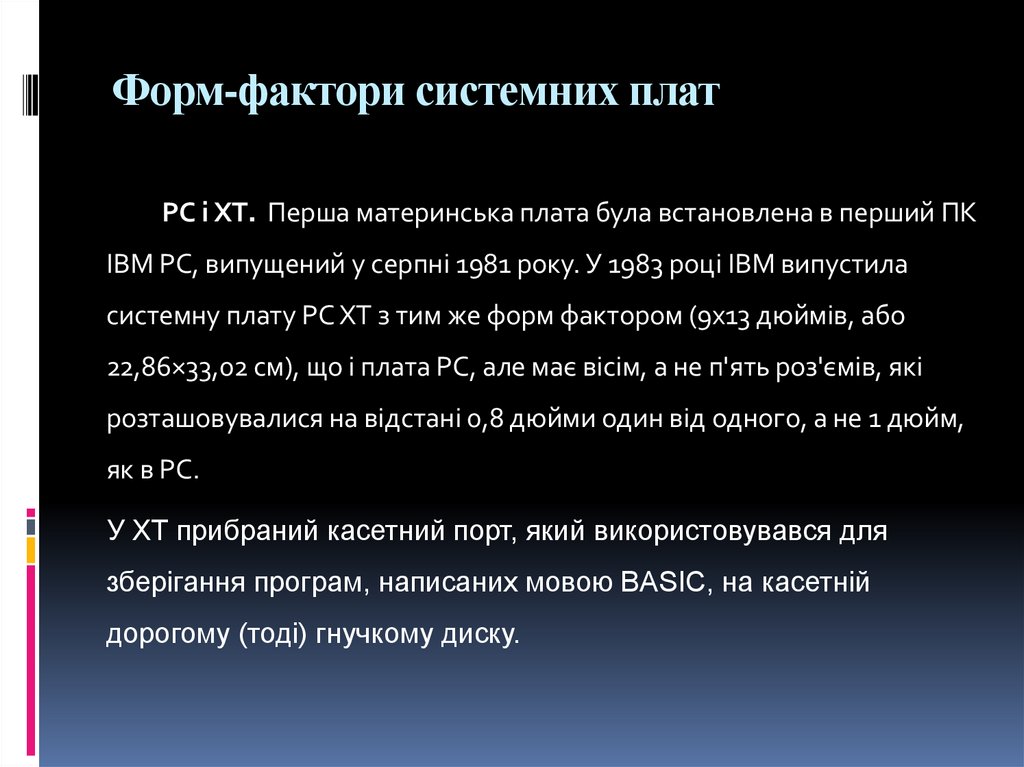 Форм-фактори системних плат

PC і XT. Перша материнська плата була встановлена в перший ПК IBM PC, випущений у серпні 1981 року. У 1983 році IBM випустила системну плату PC XT з тим же форм фактором (9x13 дюймів, або 22,86×33,02 см), що і плата PC, але має вісім, а не п'ять роз'ємів, які розташовувалися на відстані 0,8 дюйми один від одного, а не 1 дюйм, як в PC.

У XT прибраний касетний порт, який використовувався для зберігання програм, написаних мовою BASIC, на касетній дорогому (тоді) гнучкому диску.